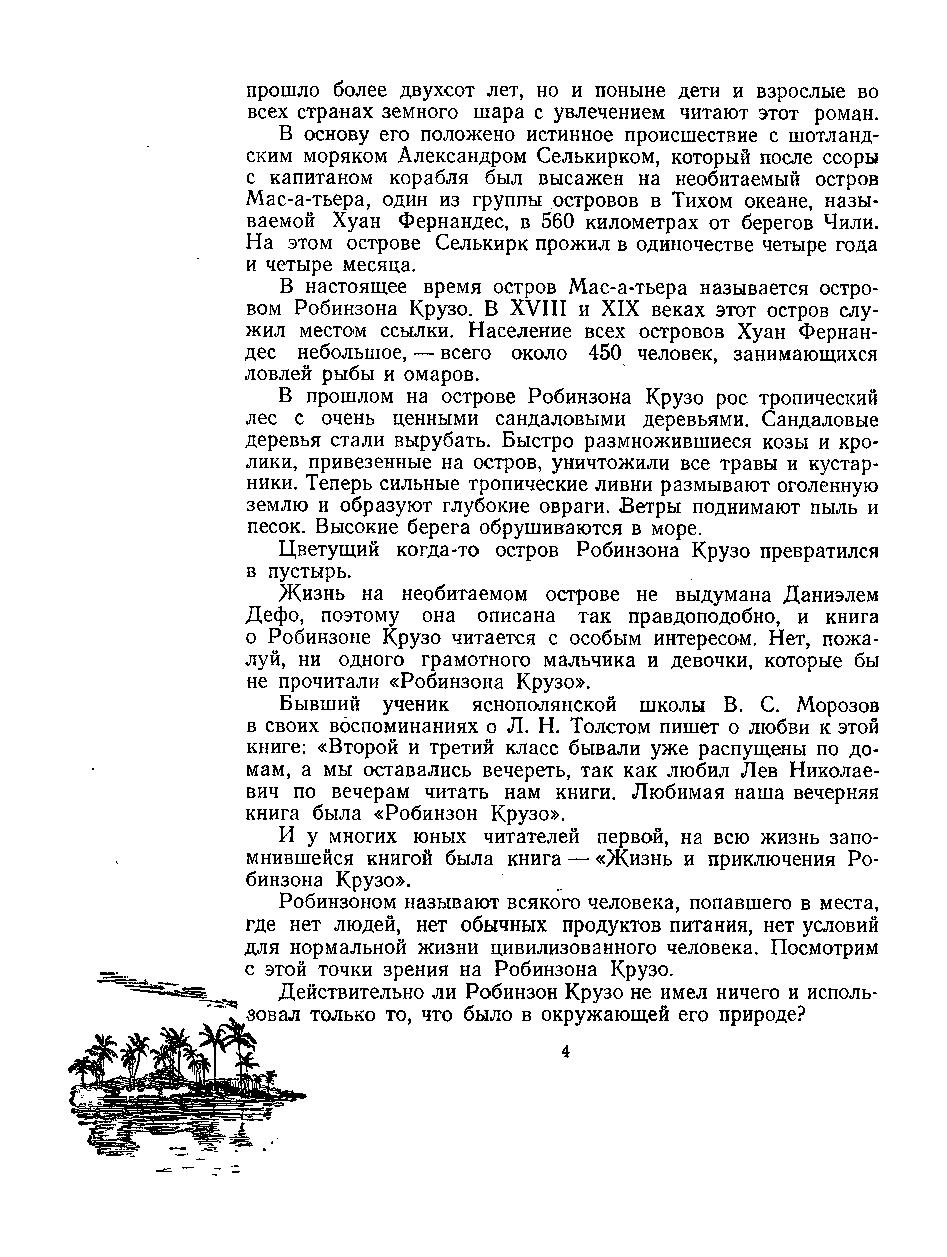 прошло более двухсот лет, но и поныне дети и взрослые во всех странах земного шара с увлечением читают этот роман.

В основу его положено истинное происшествие с шотландским моряком Александром Селькирком, который после ссоры с капитаном корабля был высажен на необитаемый остров Мас-а-тьера, один из группы островов в Тихом океане, называемой Хуан Фернандес, в 560 километрах от берегов Чили. На этом острове Селькирк прожил в одиночестве четыре года и четыре месяца.

В настоящее время остров Мас-а-тьера называется островом Робинзона Крузо. В XVIII и XIX веках этот остров служил местом ссылки. Население всех островов Хуан Фернандес небольшое, — всего около 450 человек, занимающихся ловлей рыбы и омаров.

В прошлом на острове Робинзона Крузо рос тропический лес с очень ценными сандаловыми деревьями. Сандаловые деревья стали вырубать. Быстро размножившиеся козы и кролики, привезенные на остров, уничтожили все травы и кустарники. Теперь сильные тропические ливни размывают оголенную землю и образуют глубокие овраги. Ветры поднимают пыль и песок. Высокие берега обрушиваются в море.

Цветущий когда-то остров Робинзона Крузо превратился в пустырь.

Жизнь на необитаемом острове не выдумана Даниэлем Дефо, поэтому она описана так правдоподобно, и книга о Робинзоне Крузо читается с особым интересом. Нет, пожалуй, ни одного грамотного мальчика и девочки, которые бы не прочитали «Робинзона Крузо».

Бывший ученик яснополянской школы В. С. Морозов в своих воспоминаниях о Л. Н. Толстом пишет о любви к этой книге: «Второй и третий класс бывали уже распущены по домам, а мы оставались вечереть, так как любил Лев Николаевич по вечерам читать нам книги. Любимая наша вечерняя книга была «Робинзон Крузо».

И у многих юных читателей первой, на всю жизнь запомнившейся книгой была книга — «Жизнь и приключения Робинзона Крузо».

Робинзоном называют всякого человека, попавшего в места, где нет людей, нет обычных продуктов питания, нет условий для нормальной жизни цивилизованного человека. Посмотрим с этой точки зрения на Робинзона Крузо.

Действительно ли Робинзон Крузо не имел ничего и использовал только то, что было в окружающей его природе?

4